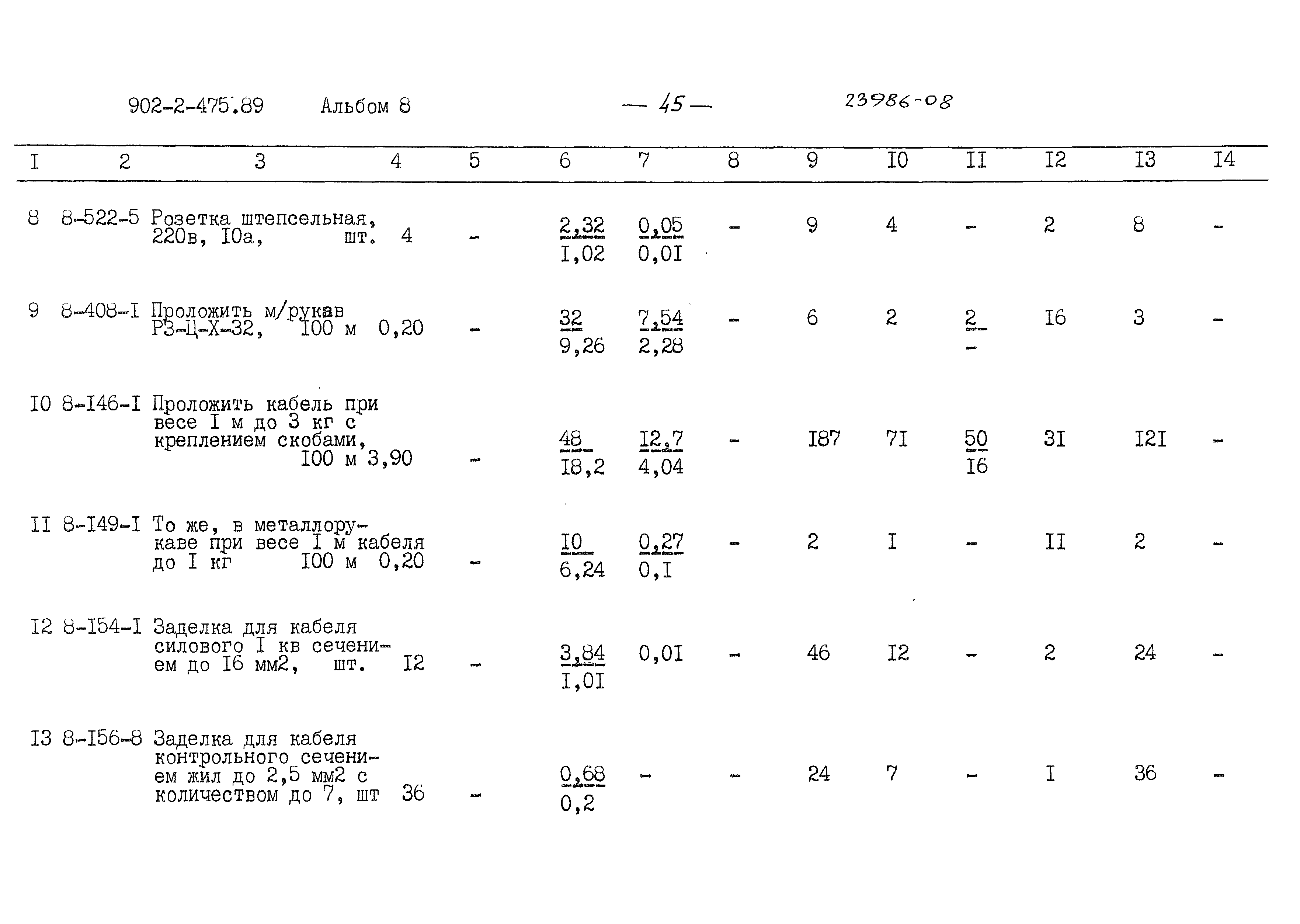 902-2-475.89 Альбом 8 — 45 — 23986-08

| I | 2 | 3 | 4 | 5 | 6 | 7 | 8 | 9 | I0 | II | I2 | I3 | I4 |
|---|---|---|---|---|---|---|---|---|---|---|---|---|---|
| 8 | 8-522-5 | Розетка штепсельная, 220в, I0а, шт. | 4 | - | $\frac{2,32}{I,02}$ | $\frac{0,05}{0,0I}$ | - | 9 | 4 | - | 2 | 8 | - |
| 9 | 8-408-I | Проложить м/рукав РЗ-Ц-Х-32, I00 м | 0,20 | - | $\frac{32}{9,26}$ | $\frac{7,54}{2,28}$ | - | 6 | 2 | $\frac{2}{-}$ | I6 | 3 | - |
| I0 | 8-I46-I | Проложить кабель при весе I м до 3 кг с креплением скобами, I00 м | 3,90 | - | $\frac{48}{I8,2}$ | $\frac{I2,7}{4,04}$ | - | I87 | 7I | $\frac{50}{I6}$ | 3I | I2I | - |
| II | 8-I49-I | То же, в металлорукаве при весе I м кабеля до I кг I00 м | 0,20 | - | $\frac{I0}{6,24}$ | $\frac{0,27}{0,I}$ | - | 2 | I | - | II | 2 | - |
| I2 | 8-I54-I | Заделка для кабеля силового I кв сечением до I6 мм2, шт. | I2 | - | $\frac{3,84}{I,0I}$ | 0,0I | - | 46 | I2 | - | 2 | 24 | - |
| I3 | 8-I56-8 | Заделка для кабеля контрольного сечением жил до 2,5 мм2 с количеством до 7, шт | 36 | - | $\frac{0,68}{0,2}$ | - | - | 24 | 7 | - | I | 36 | - |